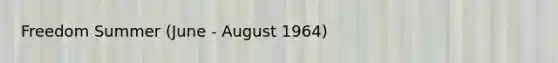 Freedom Summer (June - August 1964)